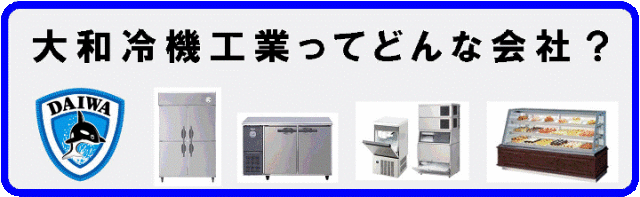 大和冷機工業ってどんな会社？

DAIWA